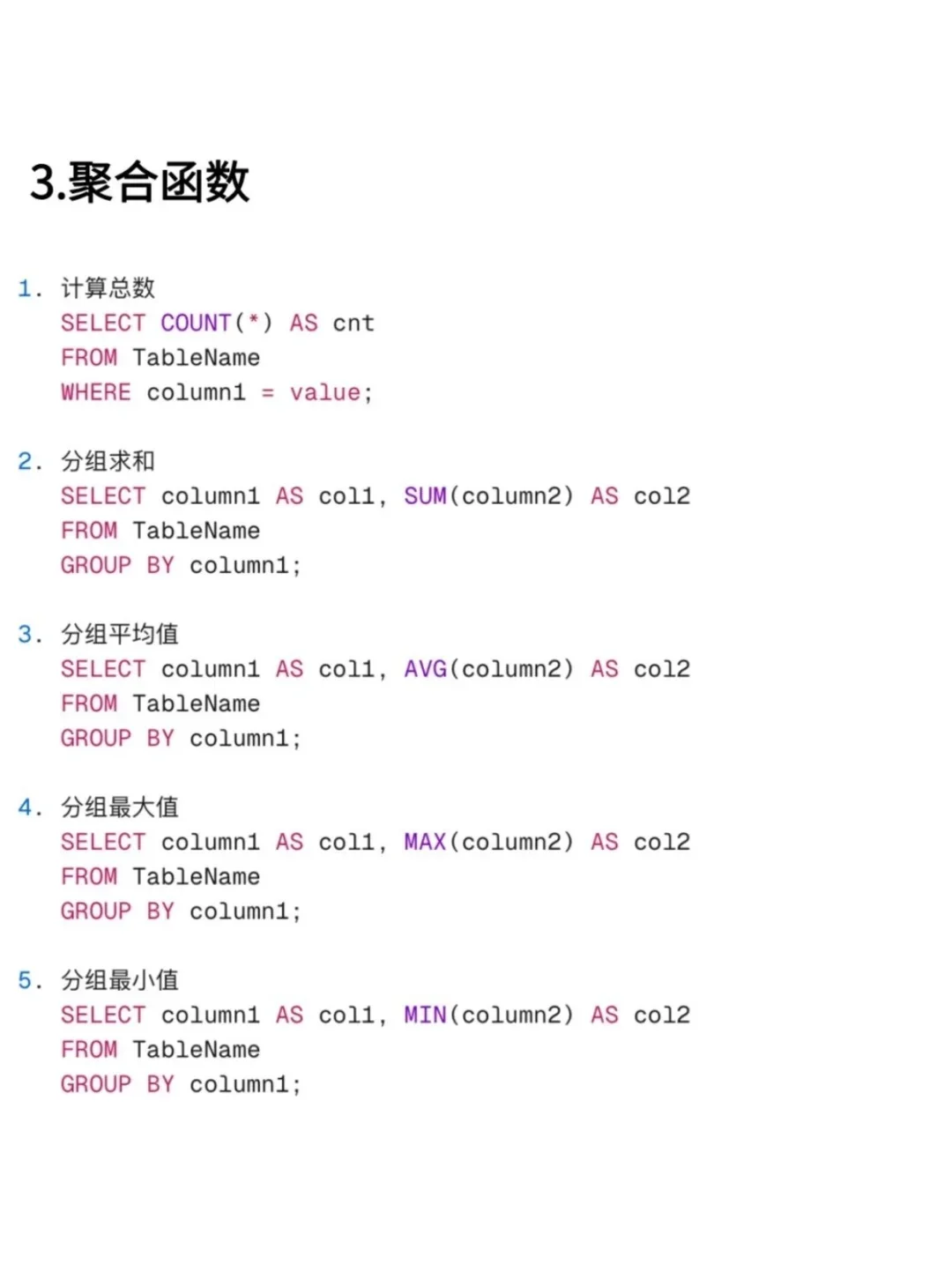 3.聚合函数

1. 计算总数
SELECT COUNT(*) AS cnt
FROM TableName
WHERE column1 = value;

2. 分组求和
SELECT column1 AS col1, SUM(column2) AS col2
FROM TableName
GROUP BY column1;

3. 分组平均值
SELECT column1 AS col1, AVG(column2) AS col2
FROM TableName
GROUP BY column1;

4. 分组最大值
SELECT column1 AS col1, MAX(column2) AS col2
FROM TableName
GROUP BY column1;

5. 分组最小值
SELECT column1 AS col1, MIN(column2) AS col2
FROM TableName
GROUP BY column1;